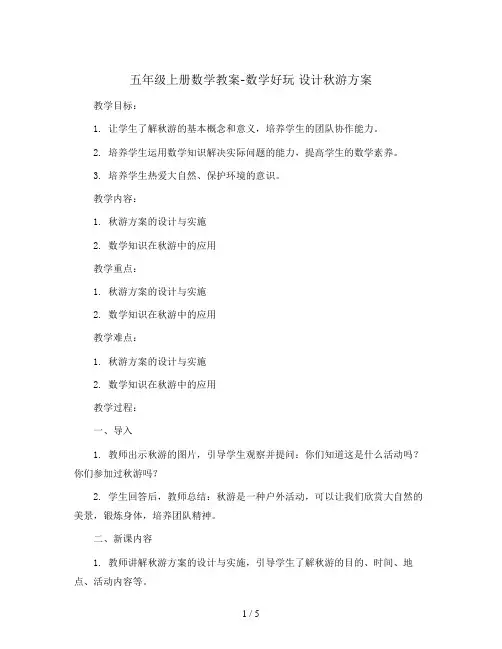 五年级上册数学教案-数学好玩 设计秋游方案

教学目标：

1. 让学生了解秋游的基本概念和意义，培养学生的团队协作能力。

2. 培养学生运用数学知识解决实际问题的能力，提高学生的数学素养。

3. 培养学生热爱大自然、保护环境的意识。

教学内容：

1. 秋游方案的设计与实施

2. 数学知识在秋游中的应用

教学重点：

1. 秋游方案的设计与实施

2. 数学知识在秋游中的应用

教学难点：

1. 秋游方案的设计与实施

2. 数学知识在秋游中的应用

教学过程：

一、导入

1. 教师出示秋游的图片，引导学生观察并提问：你们知道这是什么活动吗？你们参加过秋游吗？

2. 学生回答后，教师总结：秋游是一种户外活动，可以让我们欣赏大自然的美景，锻炼身体，培养团队精神。

二、新课内容

1. 教师讲解秋游方案的设计与实施，引导学生了解秋游的目的、时间、地点、活动内容等。

1 / 5